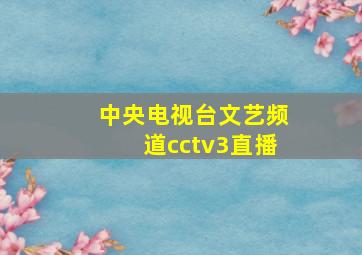 中央电视台文艺频道cctv3直播